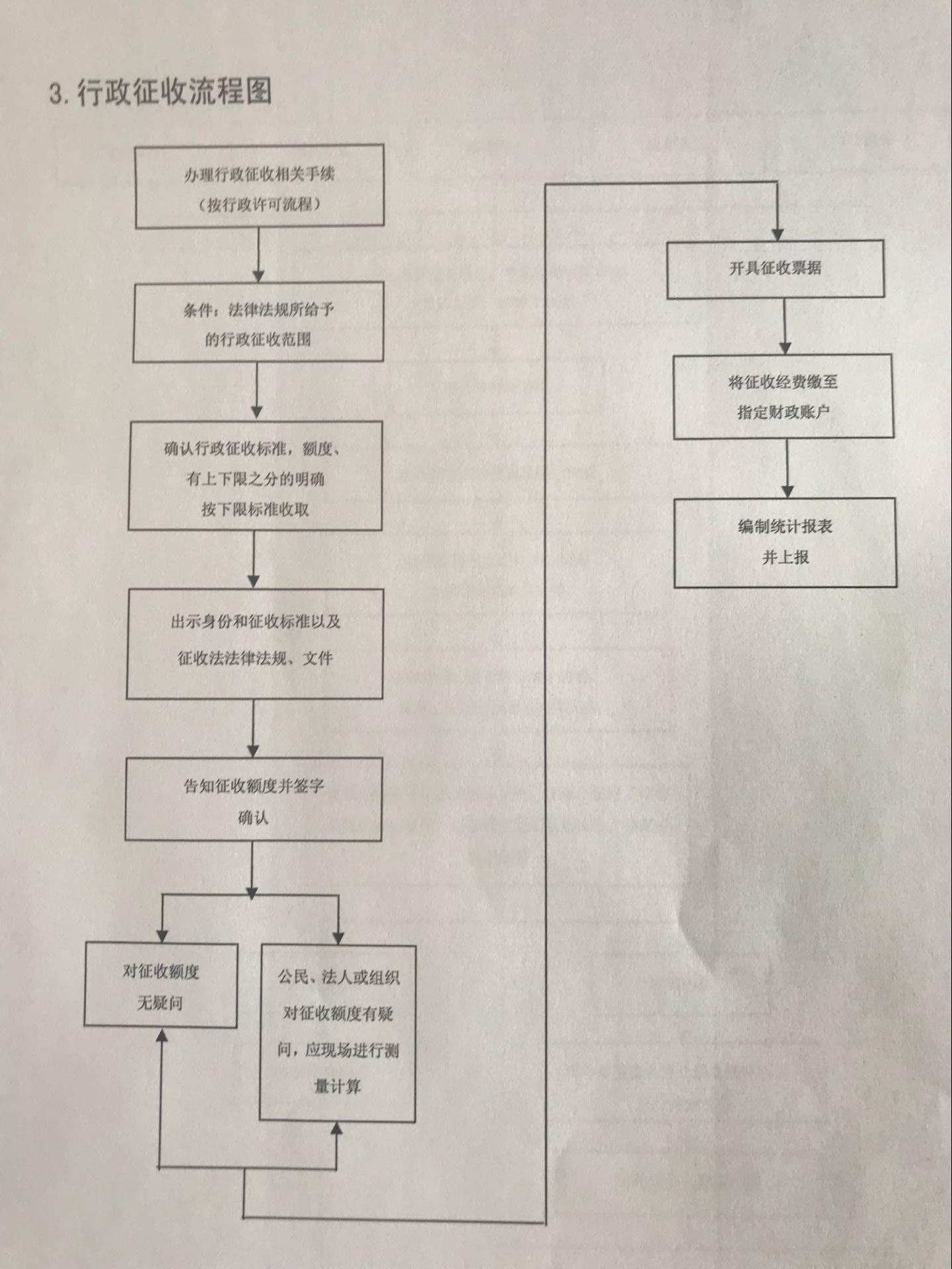 3. 行政征收流程图

办理行政征收相关手续
（按行政许可流程）

条件：法律法规所给予的行政征收范围

确认行政征收标准，额度、有上下限之分的明确按下限标准收取

出示身份和征收标准以及征收法法律法规、文件

告知征收额度并签字确认

对征收额度无疑问

公民、法人或组织对征收额度有疑问，应现场进行测量计算

开具征收票据

将征收经费缴至指定财政账户

编制统计报表并上报